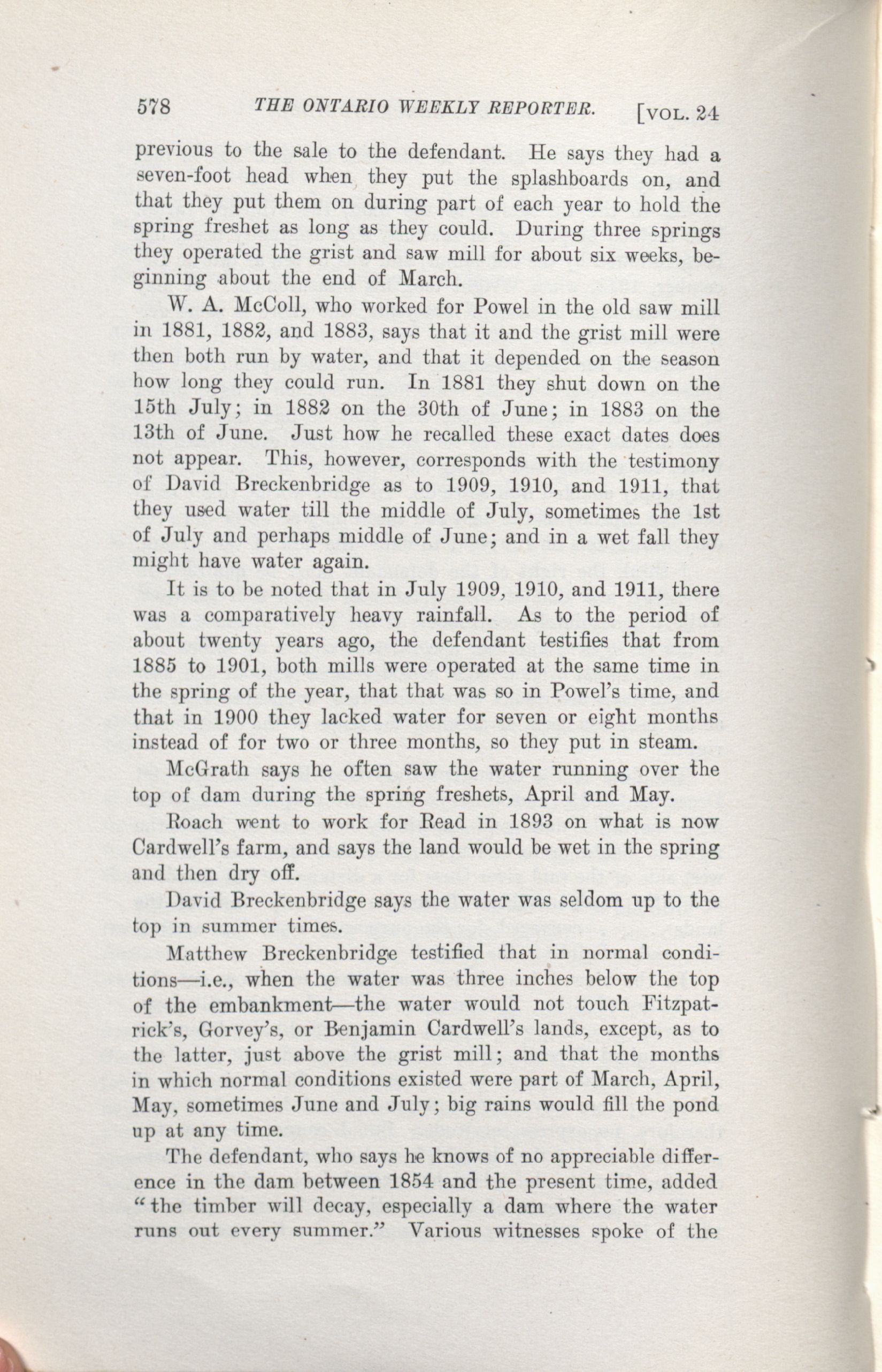 578 THE ONTARIO WEEKLY REPORTER. [VOL. 24

previous to the sale to the defendant. He says they had a seven-foot head when they put the splashboards on, and that they put them on during part of each year to hold the spring freshet as long as they could. During three springs they operated the grist and saw mill for about six weeks, beginning about the end of March.

W. A. McColl, who worked for Powel in the old saw mill in 1881, 1882, and 1883, says that it and the grist mill were then both run by water, and that it depended on the season how long they could run. In 1881 they shut down on the 15th July; in 1882 on the 30th of June; in 1883 on the 13th of June. Just how he recalled these exact dates does not appear. This, however, corresponds with the testimony of David Breckenbridge as to 1909, 1910, and 1911, that they used water till the middle of July, sometimes the 1st of July and perhaps middle of June; and in a wet fall they might have water again.

It is to be noted that in July 1909, 1910, and 1911, there was a comparatively heavy rainfall. As to the period of about twenty years ago, the defendant testifies that from 1885 to 1901, both mills were operated at the same time in the spring of the year, that that was so in Powel's time, and that in 1900 they lacked water for seven or eight months instead of for two or three months, so they put in steam.

McGrath says he often saw the water running over the top of dam during the spring freshets, April and May.

Roach went to work for Read in 1893 on what is now Cardwell's farm, and says the land would be wet in the spring and then dry off.

David Breckenbridge says the water was seldom up to the top in summer times.

Matthew Breckenbridge testified that in normal conditions—i.e., when the water was three inches below the top of the embankment—the water would not touch Fitzpatrick's, Gorvey's, or Benjamin Cardwell's lands, except, as to the latter, just above the grist mill; and that the months in which normal conditions existed were part of March, April, May, sometimes June and July; big rains would fill the pond up at any time.

The defendant, who says he knows of no appreciable difference in the dam between 1854 and the present time, added "the timber will decay, especially a dam where the water runs out every summer." Various witnesses spoke of the